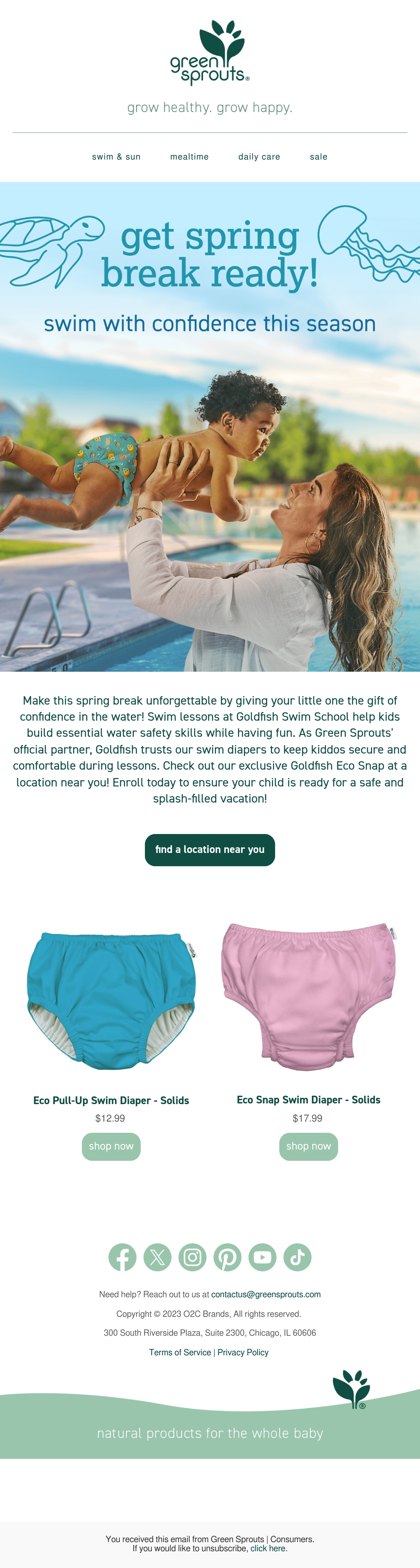 green sprouts®

grow healthy. grow happy.

swim & sun mealtime daily care sale

get spring break ready!

swim with confidence this season

Make this spring break unforgettable by giving your little one the gift of confidence in the water! Swim lessons at Goldfish Swim School help kids build essential water safety skills while having fun. As Green Sprouts' official partner, Goldfish trusts our swim diapers to keep kiddos secure and comfortable during lessons. Check out our exclusive Goldfish Eco Snap at a location near you! Enroll today to ensure your child is ready for a safe and splash-filled vacation!

find a location near you

Eco Pull-Up Swim Diaper - Solids
$12.99
shop now

Eco Snap Swim Diaper - Solids
$17.99
shop now

Need help? Reach out to us at contactus@greensprouts.com

Copyright © 2023 O2C Brands, All rights reserved.

300 South Riverside Plaza, Suite 2300, Chicago, IL 60606

Terms of Service | Privacy Policy

natural products for the whole baby

You received this email from Green Sprouts | Consumers.
If you would like to unsubscribe, click here.